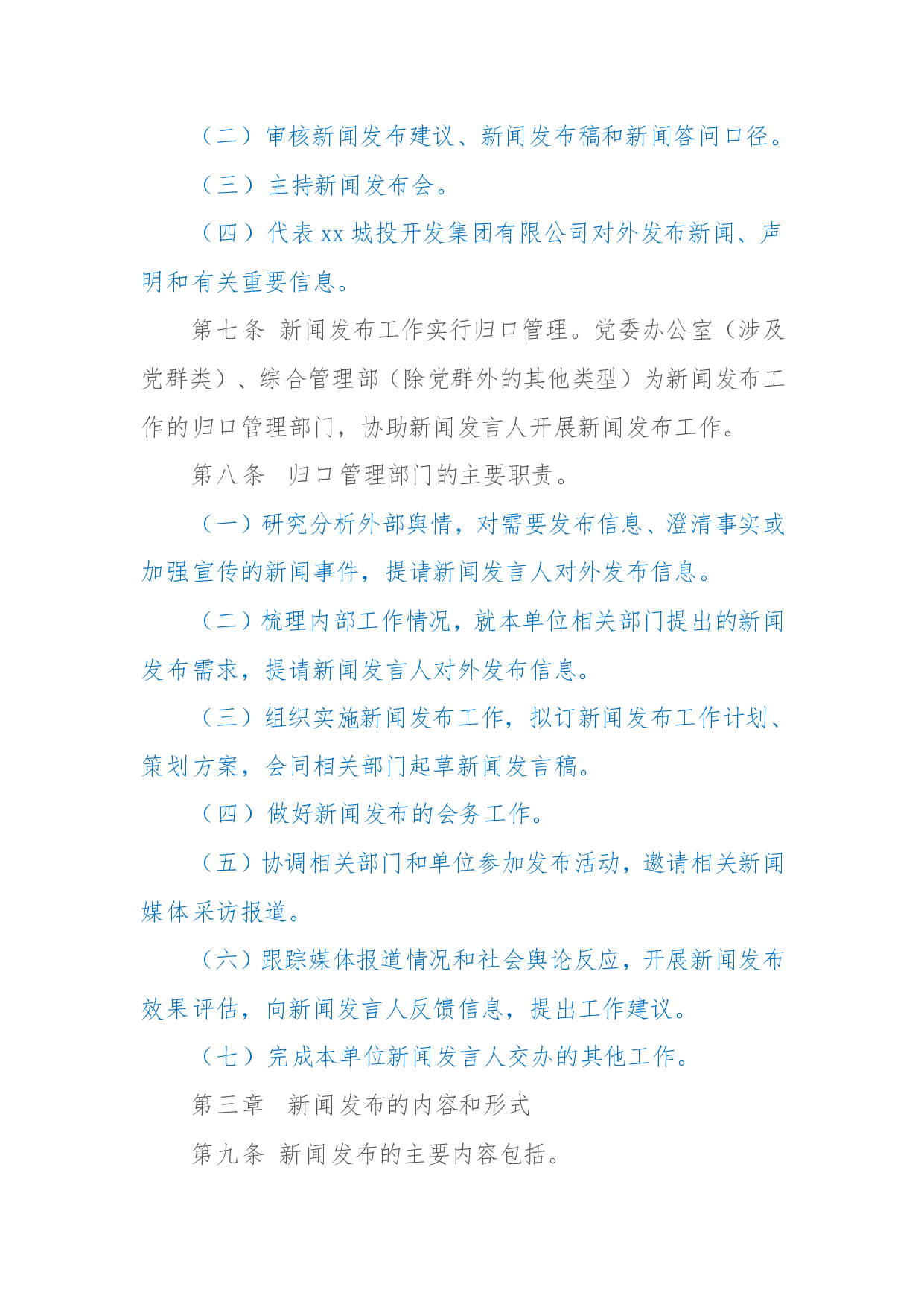 （二）审核新闻发布建议、新闻发布稿和新闻答问口径。

（三）主持新闻发布会。

（四）代表xx城投开发集团有限公司对外发布新闻、声明和有关重要信息。

第七条 新闻发布工作实行归口管理。党委办公室（涉及党群类）、综合管理部（除党群外的其他类型）为新闻发布工作的归口管理部门，协助新闻发言人开展新闻发布工作。

第八条 归口管理部门的主要职责。

（一）研究分析外部舆情，对需要发布信息、澄清事实或加强宣传的新闻事件，提请新闻发言人对外发布信息。

（二）梳理内部工作情况，就本单位相关部门提出的新闻发布需求，提请新闻发言人对外发布信息。

（三）组织实施新闻发布工作，拟订新闻发布工作计划、策划方案，会同相关部门起草新闻发言稿。

（四）做好新闻发布的会务工作。

（五）协调相关部门和单位参加发布活动，邀请相关新闻媒体采访报道。

（六）跟踪媒体报道情况和社会舆论反应，开展新闻发布效果评估，向新闻发言人反馈信息，提出工作建议。

（七）完成本单位新闻发言人交办的其他工作。

第三章 新闻发布的内容和形式

第九条 新闻发布的主要内容包括。